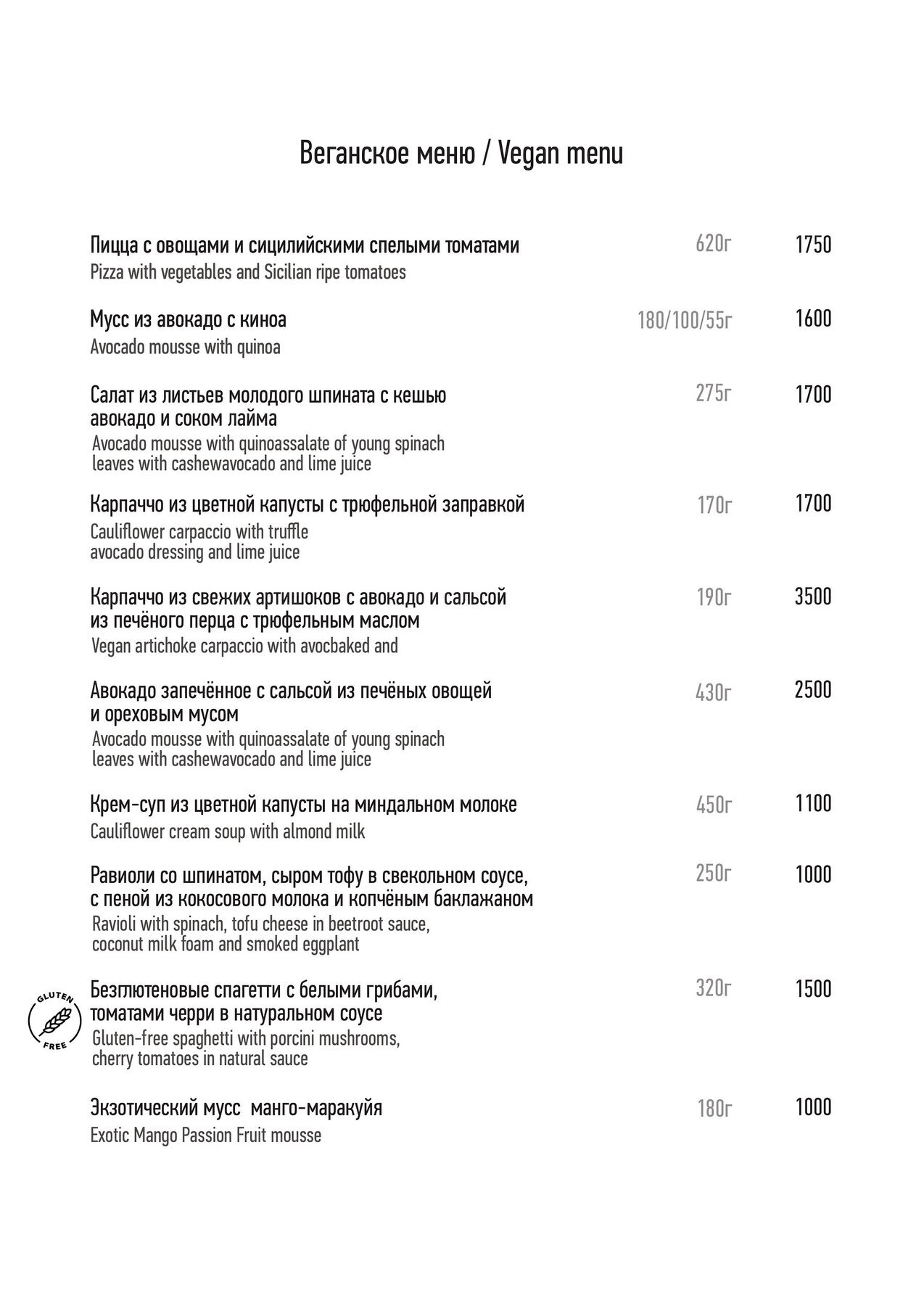 Веганское меню / Vegan menu

Пицца с овощами и сицилийскими спелыми томатами 620г 1750
Pizza with vegetables and Sicilian ripe tomatoes

Мусс из авокадо с киноа 180/100/55г 1600
Avocado mousse with quinoa

Салат из листьев молодого шпината с кешью авокадо и соком лайма 275г 1700
Avocado mousse with quinoassalate of young spinach leaves with cashewavocado and lime juice

Карпаччо из цветной капусты с трюфельной заправкой 170г 1700
Cauliflower carpaccio with truffle avocado dressing and lime juice

Карпаччо из свежих артишоков с авокадо и сальсой из печёного перца с трюфельным маслом 190г 3500
Vegan artichoke carpaccio with avocbaked and

Авокадо запечённое с сальсой из печёных овощей и ореховым мусом 430г 2500
Avocado mousse with quinoassalate of young spinach leaves with cashewavocado and lime juice

Крем-суп из цветной капусты на миндальном молоке 450г 1100
Cauliflower cream soup with almond milk

Равиоли со шпинатом, сыром тофу в свекольном соусе, с пеной из кокосового молока и копчёным баклажаном 250г 1000
Ravioli with spinach, tofu cheese in beetroot sauce, coconut milk foam and smoked eggplant

GLUTEN FREE
Безглютеновые спагетти с белыми грибами, томатами черри в натуральном соусе 320г 1500
Gluten-free spaghetti with porcini mushrooms, cherry tomatoes in natural sauce

Экзотический мусс манго-маракуйя 180г 1000
Exotic Mango Passion Fruit mousse